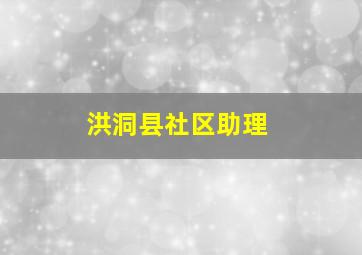 洪洞县社区助理